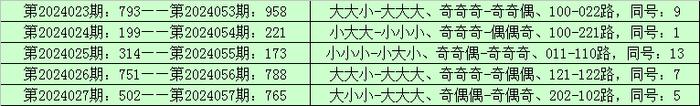 | 第2024023期：793——第2024053期：958 | 大大小-大大大、奇奇奇-奇奇偶、100-022路，同号：9 |
|---|---|
| 第2024024期：199——第2024054期：221 | 小大大-小小小、奇奇奇-偶偶奇、100-221路，同号：1 |
| 第2024025期：314——第2024055期：173 | 小小小-小大小、奇奇偶-奇奇奇、011-110路，同号：13 |
| 第2024026期：751——第2024056期：788 | 大小小-大大大、奇奇奇-奇偶偶、121-122路，同号：7 |
| 第2024027期：502——第2024057期：765 | 大小小-大大大、奇偶偶-奇偶奇、202-102路，同号：5 |